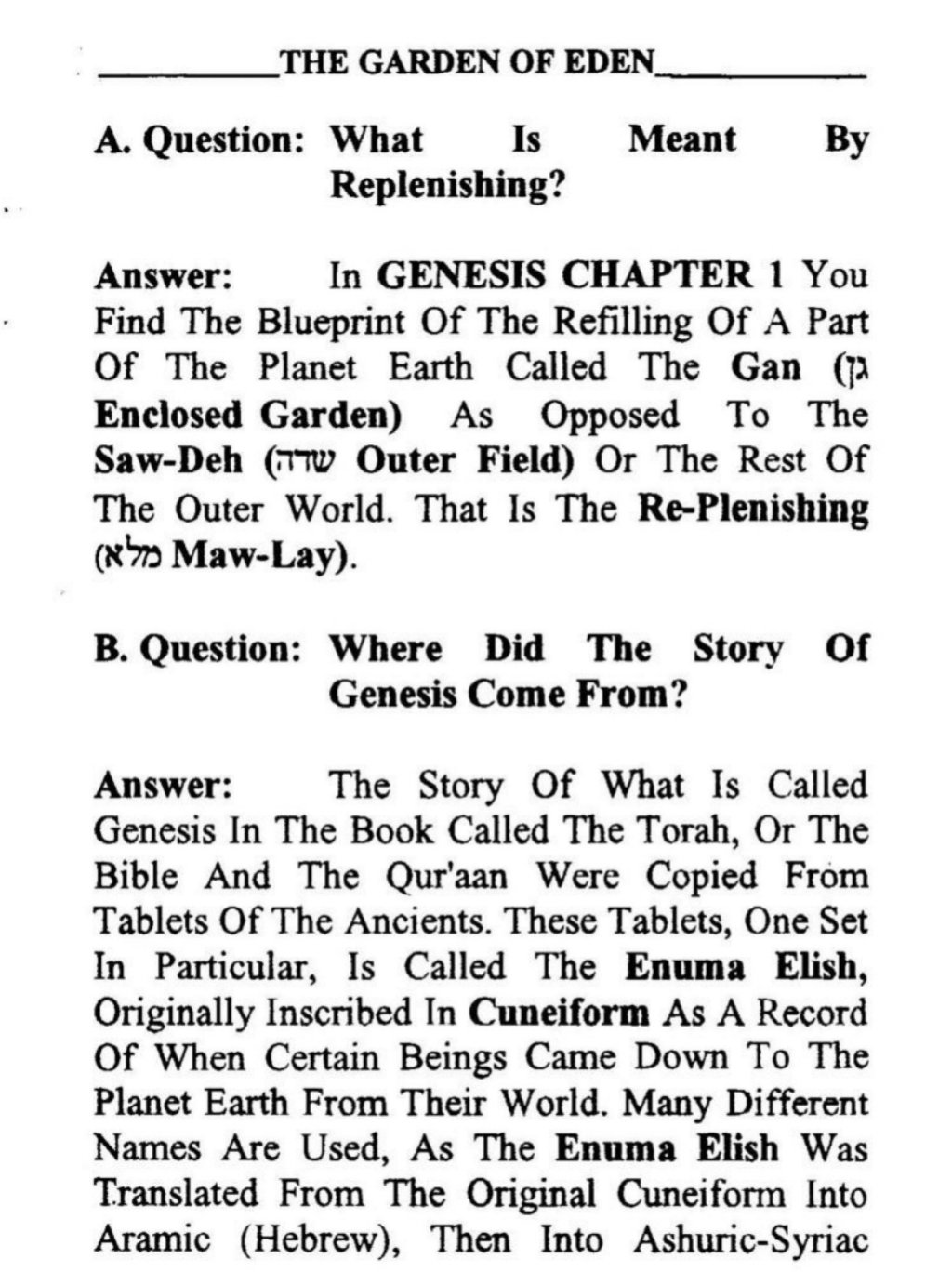 ____THE GARDEN OF EDEN____

A. Question: What Is Meant By Replenishing?

Answer: In GENESIS CHAPTER 1 You Find The Blueprint Of The Refilling Of A Part Of The Planet Earth Called The Gan (גן Enclosed Garden) As Opposed To The Saw-Deh (שדה Outer Field) Or The Rest Of The Outer World. That Is The Re-Plenishing (מלא Maw-Lay).

B. Question: Where Did The Story Of Genesis Come From?

Answer: The Story Of What Is Called Genesis In The Book Called The Torah, Or The Bible And The Qur'aan Were Copied From Tablets Of The Ancients. These Tablets, One Set In Particular, Is Called The Enuma Elish, Originally Inscribed In Cuneiform As A Record Of When Certain Beings Came Down To The Planet Earth From Their World. Many Different Names Are Used, As The Enuma Elish Was Translated From The Original Cuneiform Into Aramic (Hebrew), Then Into Ashuric-Syriac